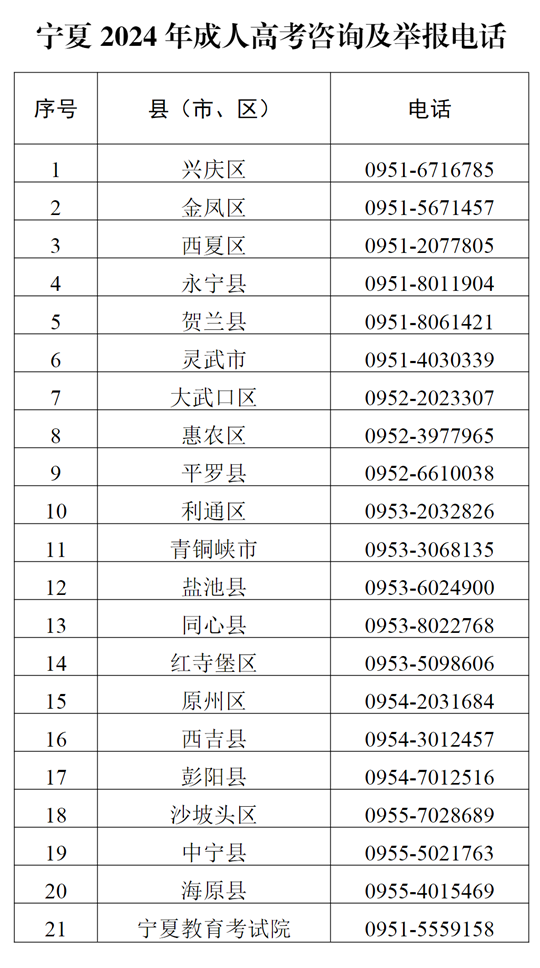 宁夏 2024 年成人高考咨询及举报电话

| 序号 | 县（市、区） | 电话 |
|---|---|---|
| 1 | 兴庆区 | 0951-6716785 |
| 2 | 金凤区 | 0951-5671457 |
| 3 | 西夏区 | 0951-2077805 |
| 4 | 永宁县 | 0951-8011904 |
| 5 | 贺兰县 | 0951-8061421 |
| 6 | 灵武市 | 0951-4030339 |
| 7 | 大武口区 | 0952-2023307 |
| 8 | 惠农区 | 0952-3977965 |
| 9 | 平罗县 | 0952-6610038 |
| 10 | 利通区 | 0953-2032826 |
| 11 | 青铜峡市 | 0953-3068135 |
| 12 | 盐池县 | 0953-6024900 |
| 13 | 同心县 | 0953-8022768 |
| 14 | 红寺堡区 | 0953-5098606 |
| 15 | 原州区 | 0954-2031684 |
| 16 | 西吉县 | 0954-3012457 |
| 17 | 彭阳县 | 0954-7012516 |
| 18 | 沙坡头区 | 0955-7028689 |
| 19 | 中宁县 | 0955-5021763 |
| 20 | 海原县 | 0955-4015469 |
| 21 | 宁夏教育考试院 | 0951-5559158 |